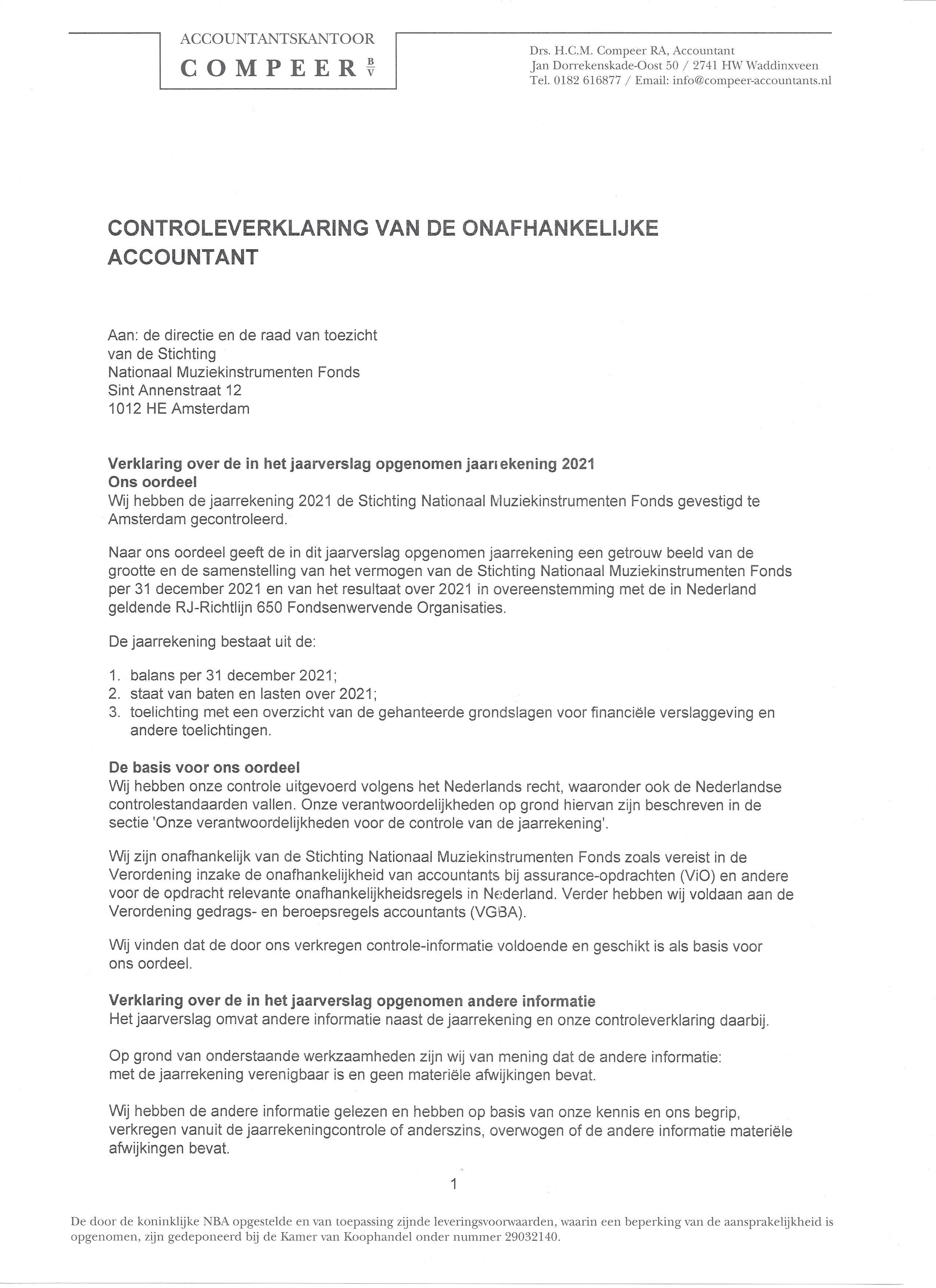 ACCOUNTANTSKANTOOR
COMPEER BV

Drs. H.C.M. Compeer RA, Accountant
Jan Dorrekenskade-Oost 50 / 2741 HW Waddinxveen
Tel. 0182 616877 / Email: info@compeer-accountants.nl

CONTROLEVERKLARING VAN DE ONAFHANKELIJKE ACCOUNTANT

Aan: de directie en de raad van toezicht
van de Stichting
Nationaal Muziekinstrumenten Fonds
Sint Annenstraat 12
1012 HE Amsterdam

Verklaring over de in het jaarverslag opgenomen jaarrekening 2021
Ons oordeel
Wij hebben de jaarrekening 2021 de Stichting Nationaal Muziekinstrumenten Fonds gevestigd te Amsterdam gecontroleerd.

Naar ons oordeel geeft de in dit jaarverslag opgenomen jaarrekening een getrouw beeld van de grootte en de samenstelling van het vermogen van de Stichting Nationaal Muziekinstrumenten Fonds per 31 december 2021 en van het resultaat over 2021 in overeenstemming met de in Nederland geldende RJ-Richtlijn 650 Fondsenwervende Organisaties.

De jaarrekening bestaat uit de:

1. balans per 31 december 2021;
2. staat van baten en lasten over 2021;
3. toelichting met een overzicht van de gehanteerde grondslagen voor financiële verslaggeving en andere toelichtingen.

De basis voor ons oordeel
Wij hebben onze controle uitgevoerd volgens het Nederlands recht, waaronder ook de Nederlandse controlestandaarden vallen. Onze verantwoordelijkheden op grond hiervan zijn beschreven in de sectie 'Onze verantwoordelijkheden voor de controle van de jaarrekening'.

Wij zijn onafhankelijk van de Stichting Nationaal Muziekinstrumenten Fonds zoals vereist in de Verordening inzake de onafhankelijkheid van accountants bij assurance-opdrachten (ViO) en andere voor de opdracht relevante onafhankelijkheidsregels in Nederland. Verder hebben wij voldaan aan de Verordening gedrags- en beroepsregels accountants (VGBA).

Wij vinden dat de door ons verkregen controle-informatie voldoende en geschikt is als basis voor ons oordeel.

Verklaring over de in het jaarverslag opgenomen andere informatie
Het jaarverslag omvat andere informatie naast de jaarrekening en onze controleverklaring daarbij.

Op grond van onderstaande werkzaamheden zijn wij van mening dat de andere informatie: met de jaarrekening verenigbaar is en geen materiële afwijkingen bevat.

Wij hebben de andere informatie gelezen en hebben op basis van onze kennis en ons begrip, verkregen vanuit de jaarrekeningcontrole of anderszins, overwogen of de andere informatie materiële afwijkingen bevat.

1

De door de koninklijke NBA opgestelde en van toepassing zijnde leveringsvoorwaarden, waarin een beperking van de aansprakelijkheid is opgenomen, zijn gedeponeerd bij de Kamer van Koophandel onder nummer 29032140.